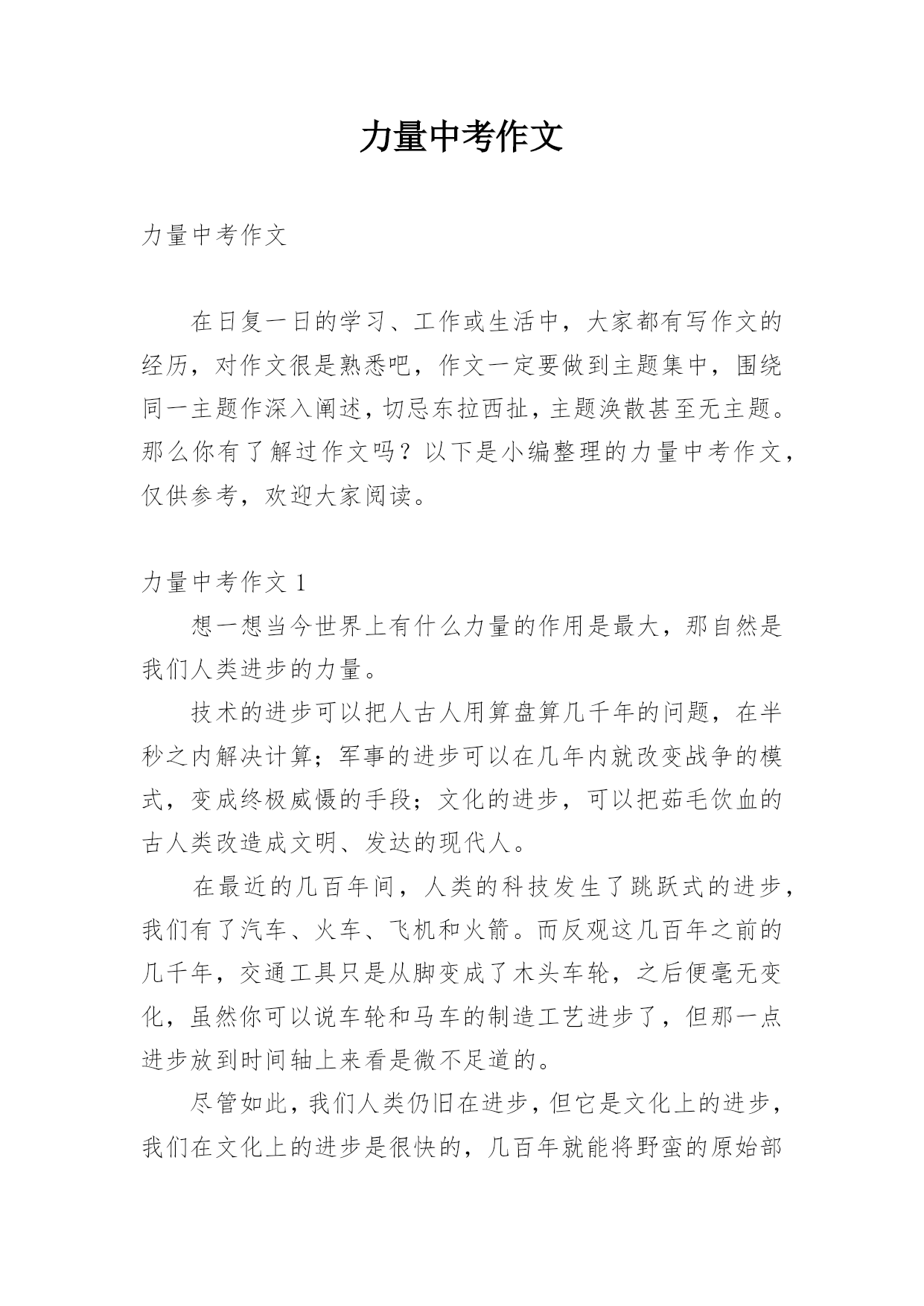 力量中考作文

力量中考作文

在日复一日的学习、工作或生活中，大家都有写作文的经历，对作文很是熟悉吧，作文一定要做到主题集中，围绕同一主题作深入阐述，切忌东拉西扯，主题涣散甚至无主题。那么你有了解过作文吗？以下是小编整理的力量中考作文，仅供参考，欢迎大家阅读。

力量中考作文 1

想一想当今世界上有什么力量的作用是最大，那自然是我们人类进步的力量。

技术的进步可以把人古人用算盘算几千年的问题，在半秒之内解决计算；军事的进步可以在几年内就改变战争的模式，变成终极威慑的手段；文化的进步，可以把茹毛饮血的古人类改造成文明、发达的现代人。

在最近的几百年间，人类的科技发生了跳跃式的进步，我们有了汽车、火车、飞机和火箭。而反观这几百年之前的几千年，交通工具只是从脚变成了木头车轮，之后便毫无变化，虽然你可以说车轮和马车的制造工艺进步了，但那一点进步放到时间轴上来看是微不足道的。

尽管如此，我们人类仍旧在进步，但它是文化上的进步，我们在文化上的进步是很快的，几百年就能将野蛮的原始部